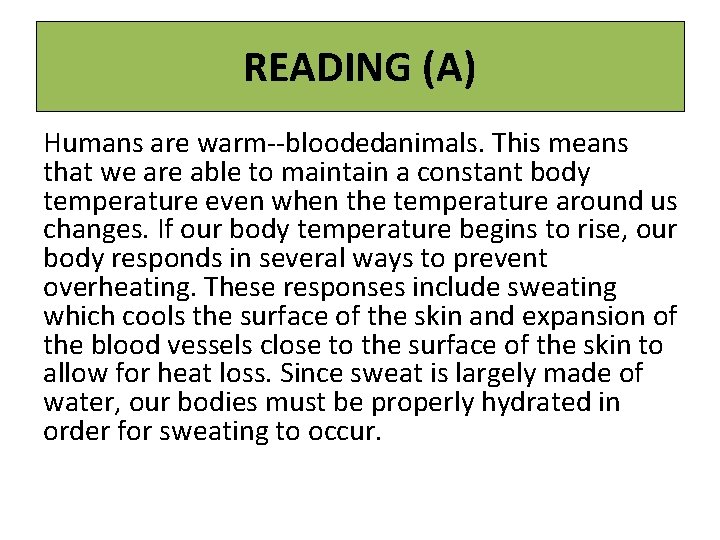 READING (A)

Humans are warm--bloodedanimals. This means that we are able to maintain a constant body temperature even when the temperature around us changes. If our body temperature begins to rise, our body responds in several ways to prevent overheating. These responses include sweating which cools the surface of the skin and expansion of the blood vessels close to the surface of the skin to allow for heat loss. Since sweat is largely made of water, our bodies must be properly hydrated in order for sweating to occur.